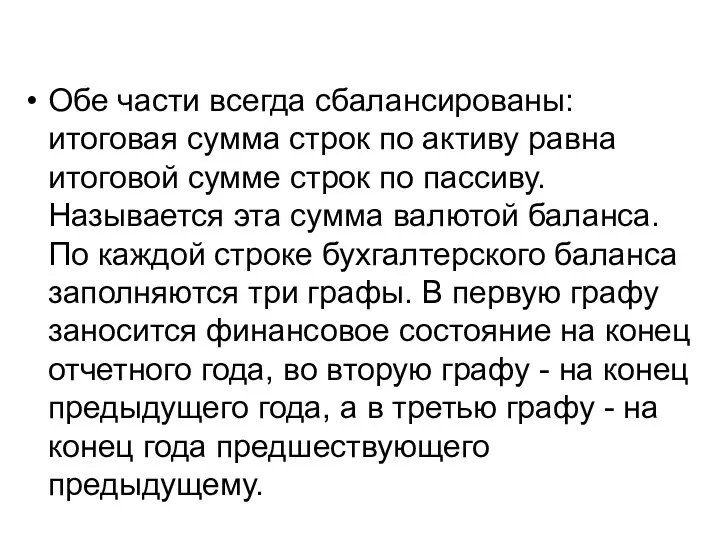 • Обе части всегда сбалансированы: итоговая сумма строк по активу равна итоговой сумме строк по пассиву. Называется эта сумма валютой баланса. По каждой строке бухгалтерского баланса заполняются три графы. В первую графу заносится финансовое состояние на конец отчетного года, во вторую графу - на конец предыдущего года, а в третью графу - на конец года предшествующего предыдущему.